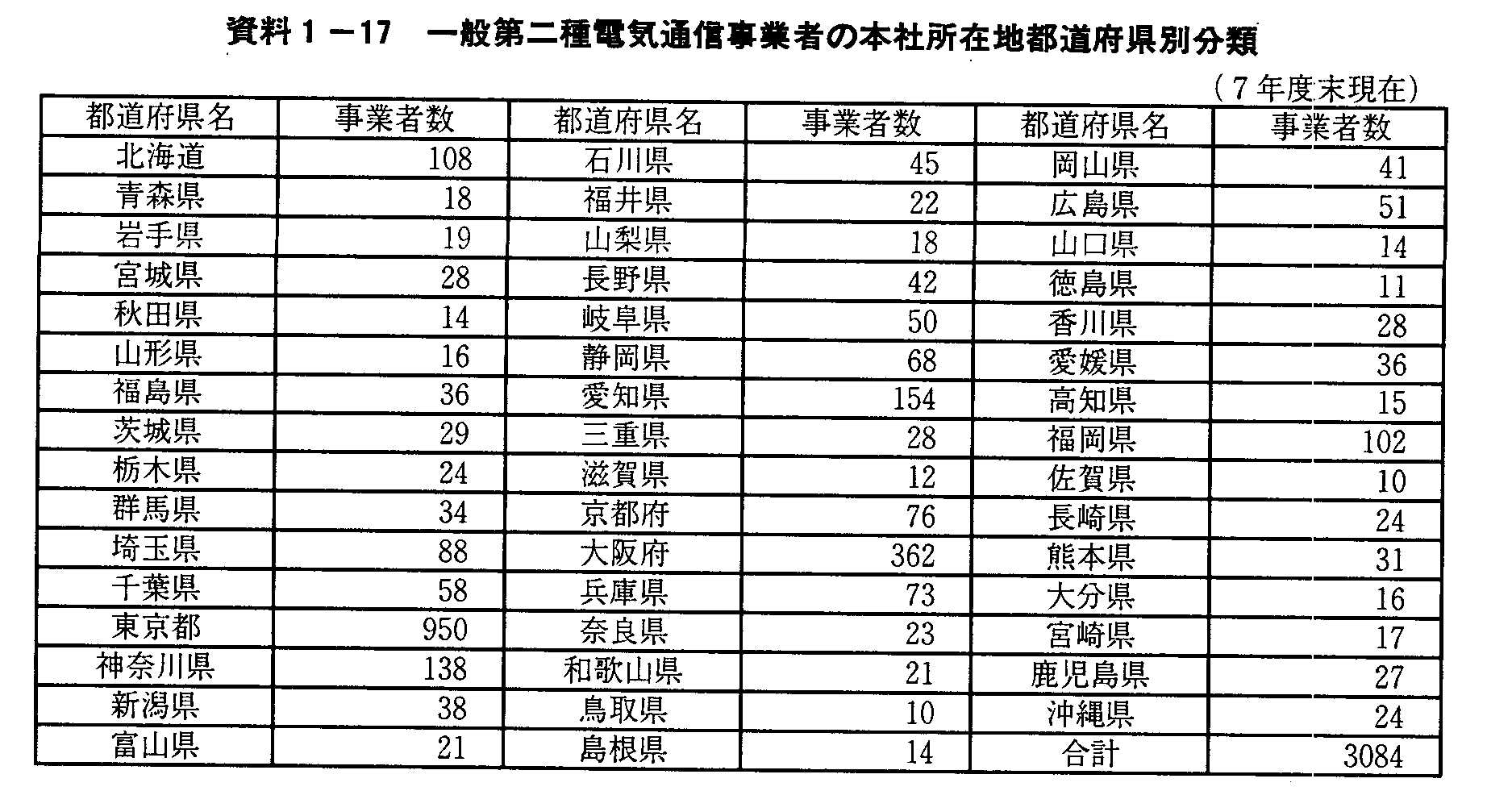 資料１－17　一般第二種電気通信事業者の本社所在地都道府県別分類

（７年度末現在）

| 都道府県名 | 事業者数 | 都道府県名 | 事業者数 | 都道府県名 | 事業者数 |
|---|---|---|---|---|---|
| 北海道 | 108 | 石川県 | 45 | 岡山県 | 41 |
| 青森県 | 18 | 福井県 | 22 | 広島県 | 51 |
| 岩手県 | 19 | 山梨県 | 18 | 山口県 | 14 |
| 宮城県 | 28 | 長野県 | 42 | 徳島県 | 11 |
| 秋田県 | 14 | 岐阜県 | 50 | 香川県 | 28 |
| 山形県 | 16 | 静岡県 | 68 | 愛媛県 | 36 |
| 福島県 | 36 | 愛知県 | 154 | 高知県 | 15 |
| 茨城県 | 29 | 三重県 | 28 | 福岡県 | 102 |
| 栃木県 | 24 | 滋賀県 | 12 | 佐賀県 | 10 |
| 群馬県 | 34 | 京都府 | 76 | 長崎県 | 24 |
| 埼玉県 | 88 | 大阪府 | 362 | 熊本県 | 31 |
| 千葉県 | 58 | 兵庫県 | 73 | 大分県 | 16 |
| 東京都 | 950 | 奈良県 | 23 | 宮崎県 | 17 |
| 神奈川県 | 138 | 和歌山県 | 21 | 鹿児島県 | 27 |
| 新潟県 | 38 | 鳥取県 | 10 | 沖縄県 | 24 |
| 富山県 | 21 | 島根県 | 14 | 合計 | 3084 |